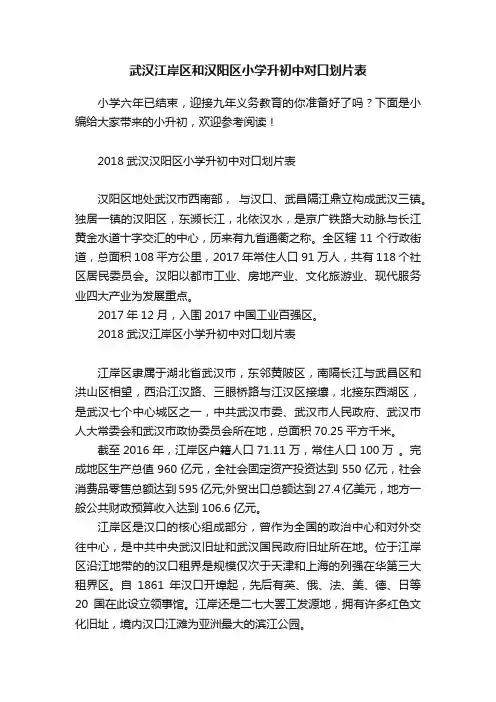 武汉江岸区和汉阳区小学升初中对口划片表

小学六年已结束，迎接九年义务教育的你准备好了吗？下面是小编给大家带来的小升初，欢迎参考阅读！

2018 武汉汉阳区小学升初中对口划片表

汉阳区地处武汉市西南部， 与汉口、武昌隔江鼎立构成武汉三镇。独居一镇的汉阳区，东濒长江，北依汉水，是京广铁路大动脉与长江黄金水道十字交汇的中心，历来有九省通衢之称。全区辖 11 个行政街道，总面积 108 平方公里，2017 年常住人口 91 万人，共有 118 个社区居民委员会。汉阳以都市工业、房地产业、文化旅游业、现代服务业四大产业为发展重点。

2017 年 12 月，入围 2017 中国工业百强区。

2018 武汉江岸区小学升初中对口划片表

江岸区隶属于湖北省武汉市，东邻黄陂区，南隔长江与武昌区和洪山区相望，西沿江汉路、三眼桥路与江汉区接壤，北接东西湖区，是武汉七个中心城区之一，中共武汉市委、武汉市人民政府、武汉市人大常委会和武汉市政协委员会所在地，总面积 70.25 平方千米。

截至 2016 年，江岸区户籍人口 71.11 万，常住人口 100 万 。完成地区生产总值 960 亿元，全社会固定资产投资达到 550 亿元，社会消费品零售总额达到 595 亿元;外贸出口总额达到 27.4 亿美元，地方一般公共财政预算收入达到 106.6 亿元。

江岸区是汉口的核心组成部分，曾作为全国的政治中心和对外交往中心，是中共中央武汉旧址和武汉国民政府旧址所在地。位于江岸区沿江地带的的汉口租界是规模仅次于天津和上海的列强在华第三大租界区。自 1861 年汉口开埠起，先后有英、俄、法、美、德、日等 20 国在此设立领事馆。江岸还是二七大罢工发源地，拥有许多红色文化旧址，境内汉口江滩为亚洲最大的滨江公园。